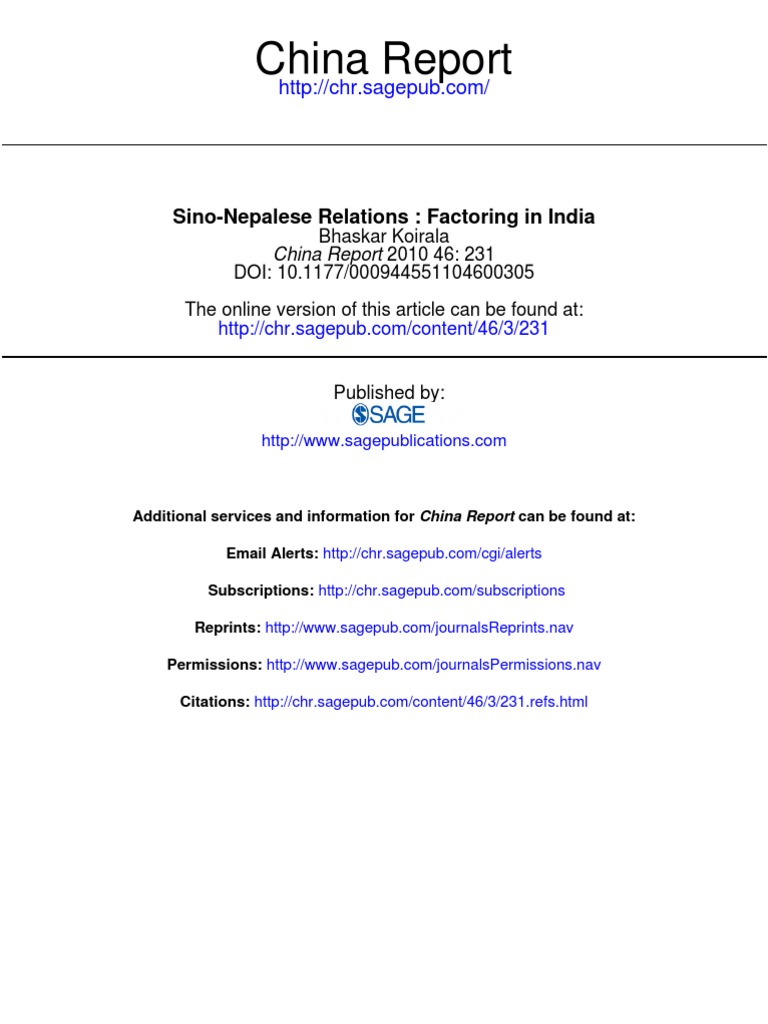 China Report
http://chr.sagepub.com/

Sino-Nepalese Relations : Factoring in India
Bhaskar Koirala
China Report 2010 46: 231
DOI: 10.1177/000944551104600305

The online version of this article can be found at:
http://chr.sagepub.com/content/46/3/231

Published by:
SAGE
http://www.sagepublications.com

Additional services and information for China Report can be found at:

Email Alerts: http://chr.sagepub.com/cgi/alerts

Subscriptions: http://chr.sagepub.com/subscriptions

Reprints: http://www.sagepub.com/journalsReprints.nav

Permissions: http://www.sagepub.com/journalsPermissions.nav

Citations: http://chr.sagepub.com/content/46/3/231.refs.html